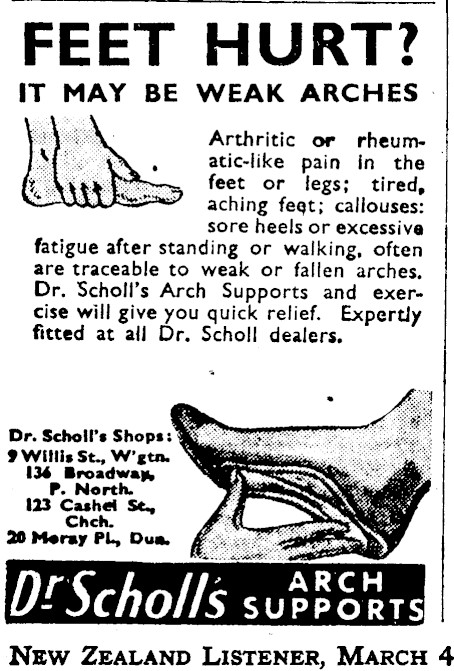 FEET HURT?
IT MAY BE WEAK ARCHES

Arthritic or rheumatic-like pain in the feet or legs; tired, aching feet; callouses: sore heels or excessive fatigue after standing or walking, often are traceable to weak or fallen arches. Dr. Scholl's Arch Supports and exercise will give you quick relief. Expertly fitted at all Dr. Scholl dealers.

Dr. Scholl's Shops:
9 Willis St., W'gtn.
136 Broadway, P. North.
123 Cashel St., Chch.
20 Moray Pl., Dun.

Dr Scholl's ARCH SUPPORTS

NEW ZEALAND LISTENER, MARCH 4